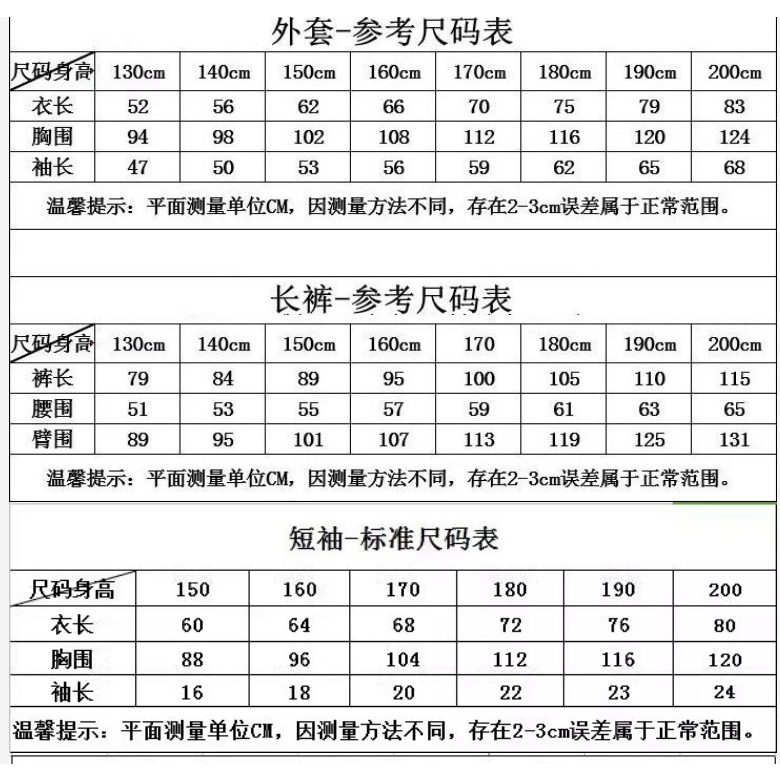 外套-参考尺码表

| 尺码身高 | 130cm | 140cm | 150cm | 160cm | 170cm | 180cm | 190cm | 200cm |
|---|---|---|---|---|---|---|---|---|
| 衣长 | 52 | 56 | 62 | 66 | 70 | 75 | 79 | 83 |
| 胸围 | 94 | 98 | 102 | 108 | 112 | 116 | 120 | 124 |
| 袖长 | 47 | 50 | 53 | 56 | 59 | 62 | 65 | 68 |

温馨提示：平面测量单位CM，因测量方法不同，存在2-3cm误差属于正常范围。

长裤-参考尺码表

| 尺码身高 | 130cm | 140cm | 150cm | 160cm | 170 | 180cm | 190cm | 200cm |
|---|---|---|---|---|---|---|---|---|
| 裤长 | 79 | 84 | 89 | 95 | 100 | 105 | 110 | 115 |
| 腰围 | 51 | 53 | 55 | 57 | 59 | 61 | 63 | 65 |
| 臀围 | 89 | 95 | 101 | 107 | 113 | 119 | 125 | 131 |

温馨提示：平面测量单位CM，因测量方法不同，存在2-3cm误差属于正常范围。

短袖-标准尺码表

| 尺码身高 | 150 | 160 | 170 | 180 | 190 | 200 |
|---|---|---|---|---|---|---|
| 衣长 | 60 | 64 | 68 | 72 | 76 | 80 |
| 胸围 | 88 | 96 | 104 | 112 | 116 | 120 |
| 袖长 | 16 | 18 | 20 | 22 | 23 | 24 |

温馨提示：平面测量单位CM，因测量方法不同，存在2-3cm误差属于正常范围。